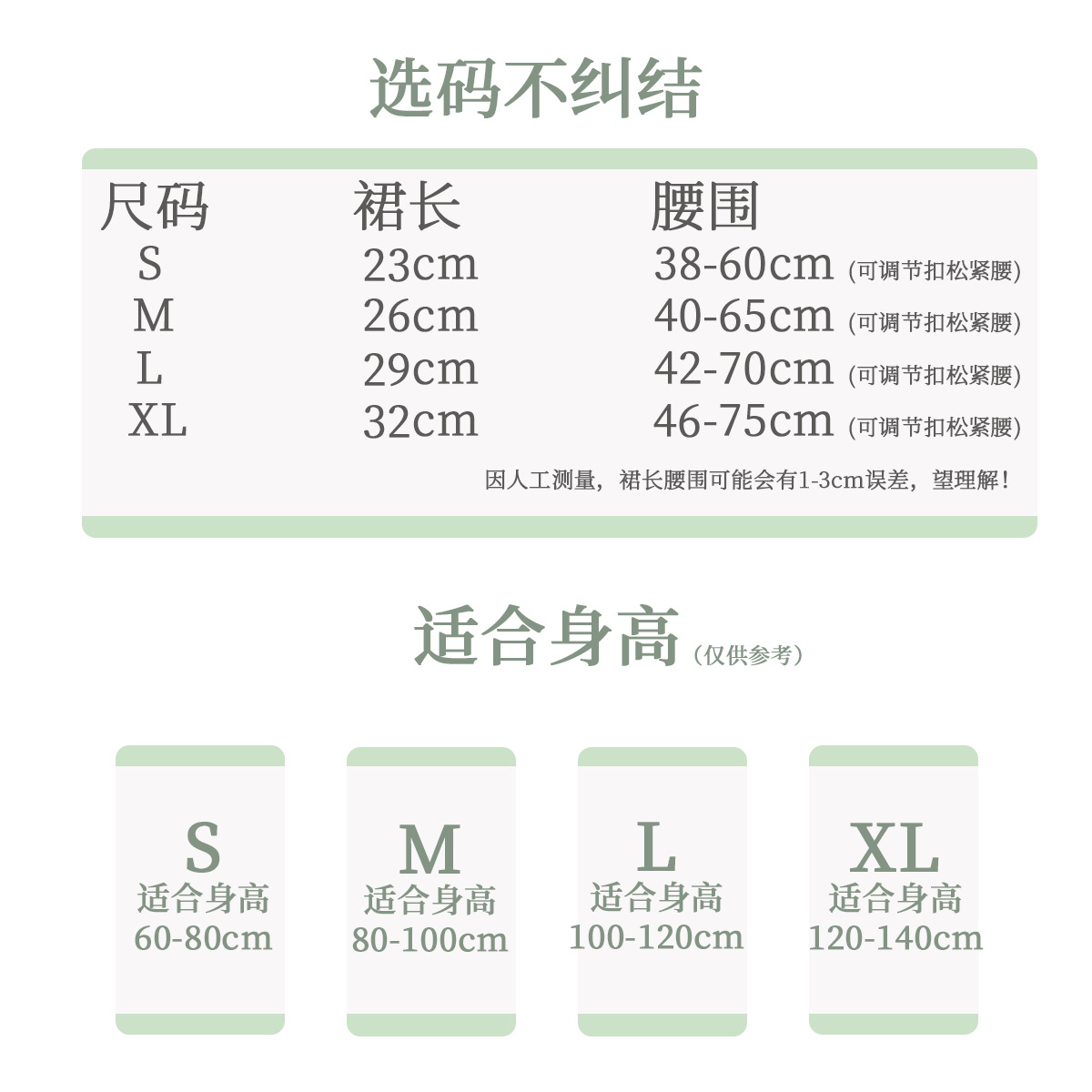 选码不纠结

| 尺码 | 裙长 | 腰围 |
|---|---|---|
| S | 23cm | 38-60cm (可调节扣松紧腰) |
| M | 26cm | 40-65cm (可调节扣松紧腰) |
| L | 29cm | 42-70cm (可调节扣松紧腰) |
| XL | 32cm | 46-75cm (可调节扣松紧腰) |

因人工测量，裙长腰围可能会有1-3cm误差，望理解！

适合身高（仅供参考）

S
适合身高
60-80cm

M
适合身高
80-100cm

L
适合身高
100-120cm

XL
适合身高
120-140cm